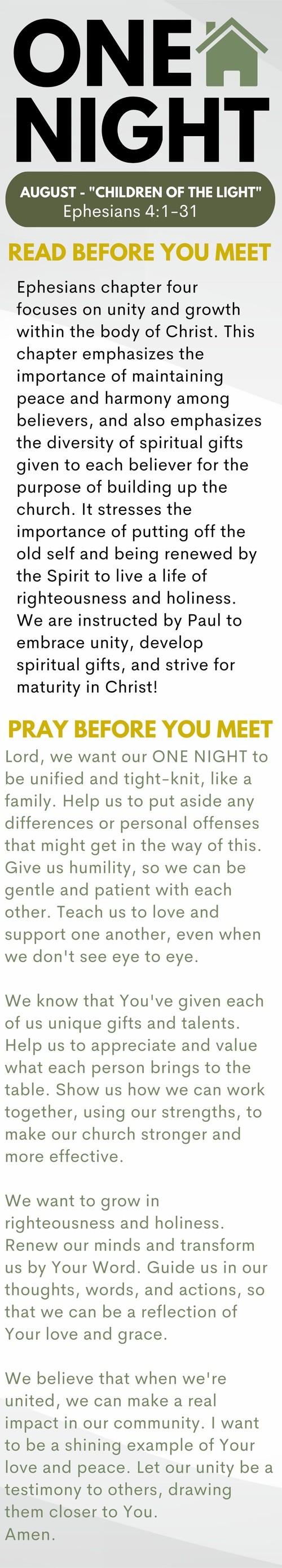 ONE NIGHT

AUGUST - "CHILDREN OF THE LIGHT"
Ephesians 4:1-31

READ BEFORE YOU MEET

Ephesians chapter four focuses on unity and growth within the body of Christ. This chapter emphasizes the importance of maintaining peace and harmony among believers, and also emphasizes the diversity of spiritual gifts given to each believer for the purpose of building up the church. It stresses the importance of putting off the old self and being renewed by the Spirit to live a life of righteousness and holiness. We are instructed by Paul to embrace unity, develop spiritual gifts, and strive for maturity in Christ!

PRAY BEFORE YOU MEET

Lord, we want our ONE NIGHT to be unified and tight-knit, like a family. Help us to put aside any differences or personal offenses that might get in the way of this. Give us humility, so we can be gentle and patient with each other. Teach us to love and support one another, even when we don't see eye to eye.

We know that You've given each of us unique gifts and talents. Help us to appreciate and value what each person brings to the table. Show us how we can work together, using our strengths, to make our church stronger and more effective.

We want to grow in righteousness and holiness. Renew our minds and transform us by Your Word. Guide us in our thoughts, words, and actions, so that we can be a reflection of Your love and grace.

We believe that when we're united, we can make a real impact in our community. I want to be a shining example of Your love and peace. Let our unity be a testimony to others, drawing them closer to You.
Amen.